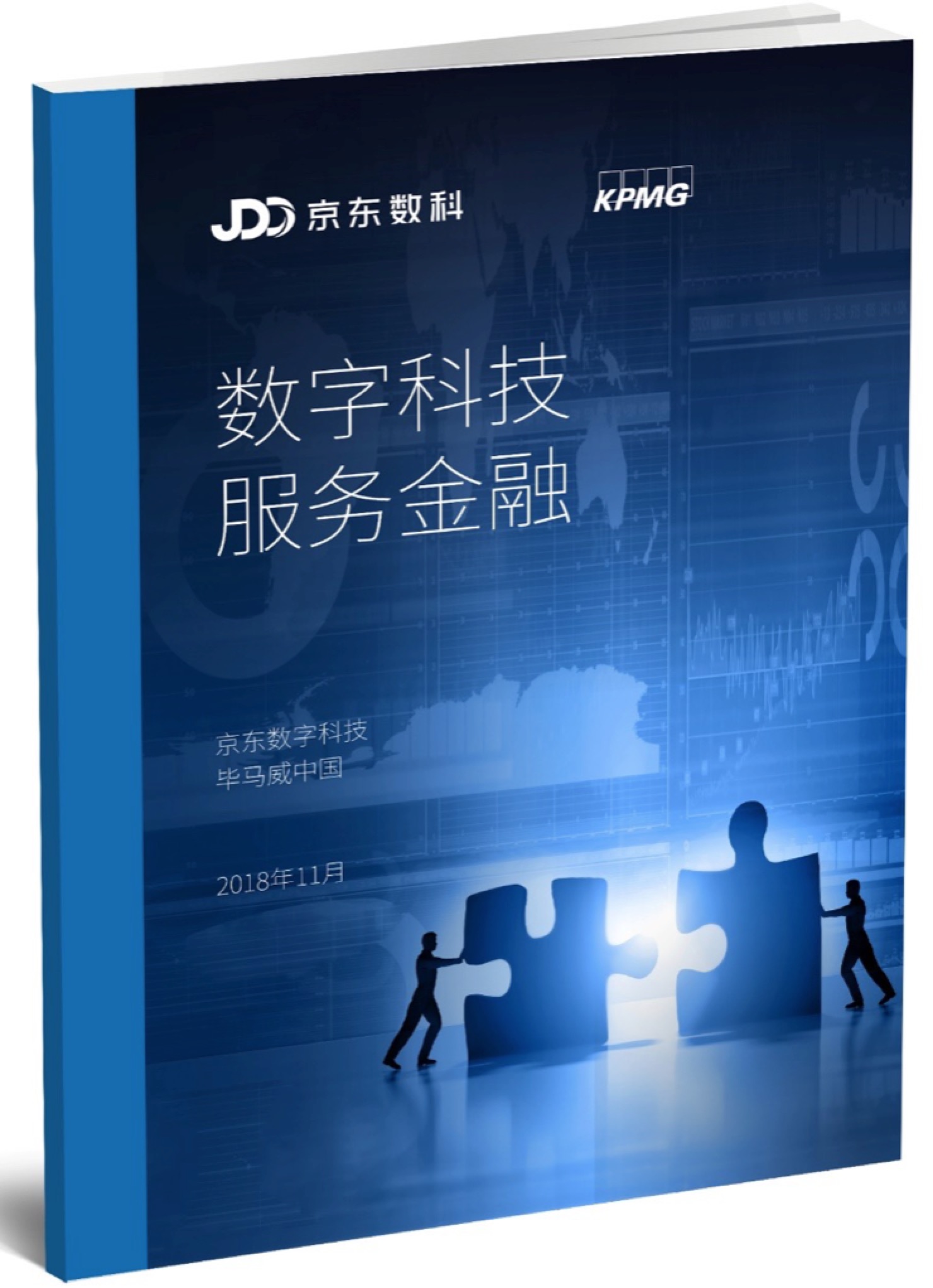 JDD 京东数科

KPMG

数字科技
服务金融

京东数字科技
毕马威中国

2018年11月